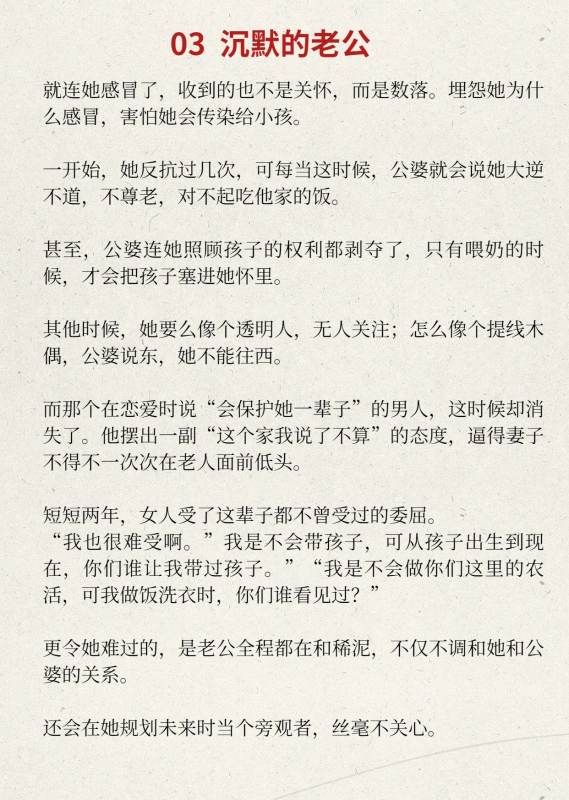 03 沉默的老公

就连她感冒了，收到的也不是关怀，而是数落。埋怨她为什么感冒，害怕她会传染给小孩。

一开始，她反抗过几次，可每当这时候，公婆就会说她大逆不道，不尊老，对不起吃他家的饭。

甚至，公婆连她照顾孩子的权利都剥夺了，只有喂奶的时候，才会把孩子塞进她怀里。

其他时候，她要么像个透明人，无人关注；怎么像个提线木偶，公婆说东，她不能往西。

而那个在恋爱时说“会保护她一辈子”的男人，这时候却消失了。他摆出一副“这个家我说了不算”的态度，逼得妻子不得不一次次在老人面前低头。

短短两年，女人受了这辈子都不曾受过的委屈。
“我也很难受啊。”我是不会带孩子，可从孩子出生到现在，你们谁让我带过孩子。”“我是不会做你们这里的农活，可我做饭洗衣时，你们谁看见过？”

更令她难过的，是老公全程都在和稀泥，不仅不调和她和公婆的关系。

还会在她规划未来时当个旁观者，丝毫不关心。